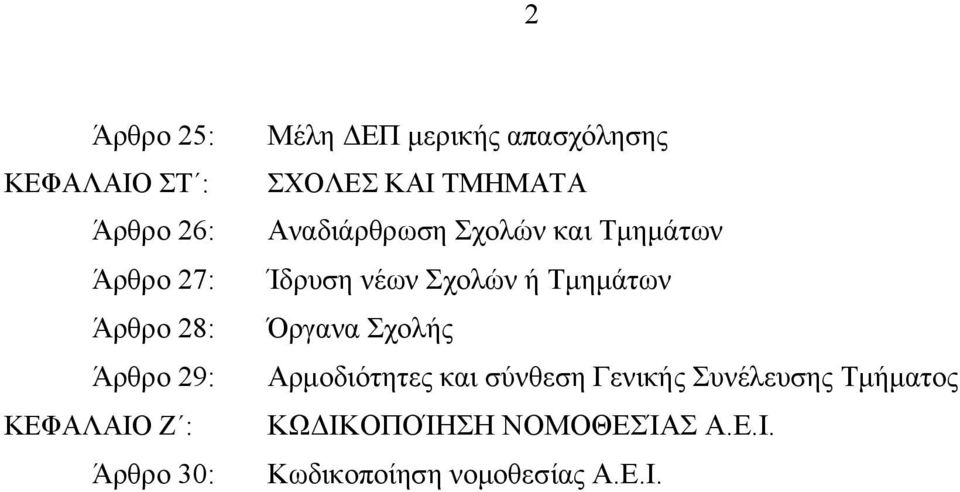 2

Άρθρο 25: Μέλη ΔΕΠ μερικής απασχόλησης
ΚΕΦΑΛΑΙΟ ΣΤ΄: ΣΧΟΛΕΣ ΚΑΙ ΤΜΗΜΑΤΑ
Άρθρο 26: Αναδιάρθρωση Σχολών και Τμημάτων
Άρθρο 27: Ίδρυση νέων Σχολών ή Τμημάτων
Άρθρο 28: Όργανα Σχολής
Άρθρο 29: Αρμοδιότητες και σύνθεση Γενικής Συνέλευσης Τμήματος
ΚΕΦΑΛΑΙΟ Ζ΄: ΚΩΔΙΚΟΠΟΊΗΣΗ ΝΟΜΟΘΕΣΙΑΣ Α.Ε.Ι.
Άρθρο 30: Κωδικοποίηση νομοθεσίας Α.Ε.Ι.